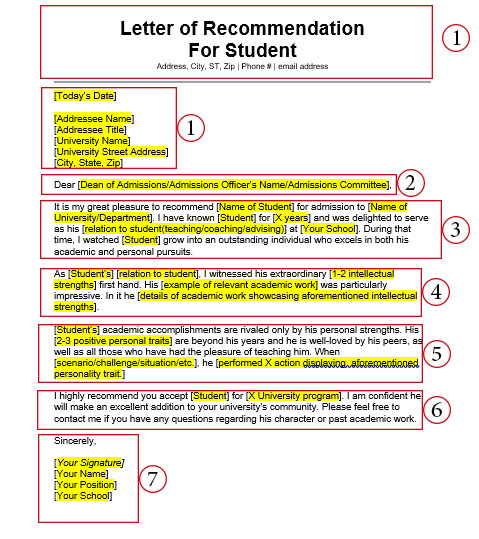 Letter of Recommendation
For Student

Address, City, ST, Zip | Phone # | email address

1

[Today's Date]

[Addressee Name]
[Addressee Title]
[University Name]
[University Street Address]
[City, State, Zip]

1

Dear [Dean of Admissions/Admissions Officer's Name/Admissions Committee].

2

It is my great pleasure to recommend [Name of Student] for admission to [Name of University/Department]. I have known [Student] for [X years] and was delighted to serve as his [relation to student(teaching/coaching/advising)] at [Your School]. During that time, I watched [Student] grow into an outstanding individual who excels in both his academic and personal pursuits.

3

As [Student's] [relation to student], I witnessed his extraordinary [1-2 intellectual strengths] first hand. His [example of relevant academic work] was particularly impressive. In it he [details of academic work showcasing aforementioned intellectual strengths].

4

[Student's] academic accomplishments are rivaled only by his personal strengths. His [2-3 positive personal traits] are beyond his years and he is well-loved by his peers, as well as all those who have had the pleasure of teaching him. When [scenario/challenge/situation/etc.], he [performed X action displaying aforementioned personality trait.]

5

I highly recommend you accept [Student] for [X University program]. I am confident he will make an excellent addition to your university's community. Please feel free to contact me if you have any questions regarding his character or past academic work.

6

Sincerely,

[Your Signature]
[Your Name]
[Your Position]
[Your School]

7